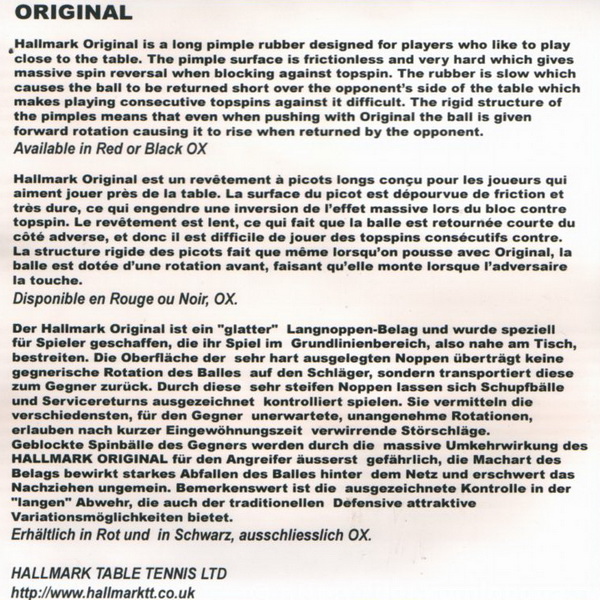 ORIGINAL

Hallmark Original is a long pimple rubber designed for players who like to play close to the table. The pimple surface is frictionless and very hard which gives massive spin reversal when blocking against topspin. The rubber is slow which causes the ball to be returned short over the opponent's side of the table which makes playing consecutive topspins against it difficult. The rigid structure of the pimples means that even when pushing with Original the ball is given forward rotation causing it to rise when returned by the opponent.
Available in Red or Black OX

Hallmark Original est un revêtement à picots longs conçu pour les joueurs qui aiment jouer près de la table. La surface du picot est dépourvue de friction et très dure, ce qui engendre une inversion de l'effet massive lors du bloc contre topspin. Le revêtement est lent, ce qui fait que la balle est retournée courte du côté adverse, et donc il est difficile de jouer des topspins consécutifs contre. La structure rigide des picots fait que même lorsqu'on pousse avec Original, la balle est dotée d'une rotation avant, faisant qu'elle monte lorsque l'adversaire la touche.
Disponible en Rouge ou Noir, OX.

Der Hallmark Original ist ein "glatter" Langnoppen-Belag und wurde speziell für Spieler geschaffen, die ihr Spiel im Grundlinienbereich, also nahe am Tisch, bestreiten. Die Oberfläche der sehr hart ausgelegten Noppen überträgt keine gegnerische Rotation des Balles auf den Schläger, sondern transportiert diese zum Gegner zurück. Durch diese sehr steifen Noppen lassen sich Schupfbälle und Servicereturns ausgezeichnet kontrolliert spielen. Sie vermitteln die verschiedensten, für den Gegner unerwartete, unangenehme Rotationen, erlauben nach kurzer Eingewöhnungszeit verwirrende Störschläge.
Geblockte Spinbälle des Gegners werden durch die massive Umkehrwirkung des HALLMARK ORIGINAL für den Angreifer äusserst gefährlich, die Machart des Belags bewirkt starkes Abfallen des Balles hinter dem Netz und erschwert das Nachziehen ungemein. Bemerkenswert ist die ausgezeichnete Kontrolle in der "langen" Abwehr, die auch der traditionellen Defensive attraktive Variationsmöglichkeiten bietet.
Erhältlich in Rot und in Schwarz, ausschliesslich OX.

HALLMARK TABLE TENNIS LTD
http://www.hallmarktt.co.uk